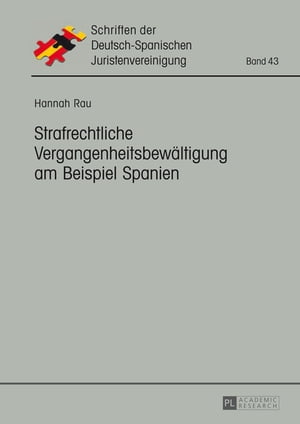 Schriften der Deutsch-Spanischen Juristenvereinigung

Band 43

Hannah Rau

Strafrechtliche Vergangenheitsbewältigung am Beispiel Spanien

PL ACADEMIC RESEARCH